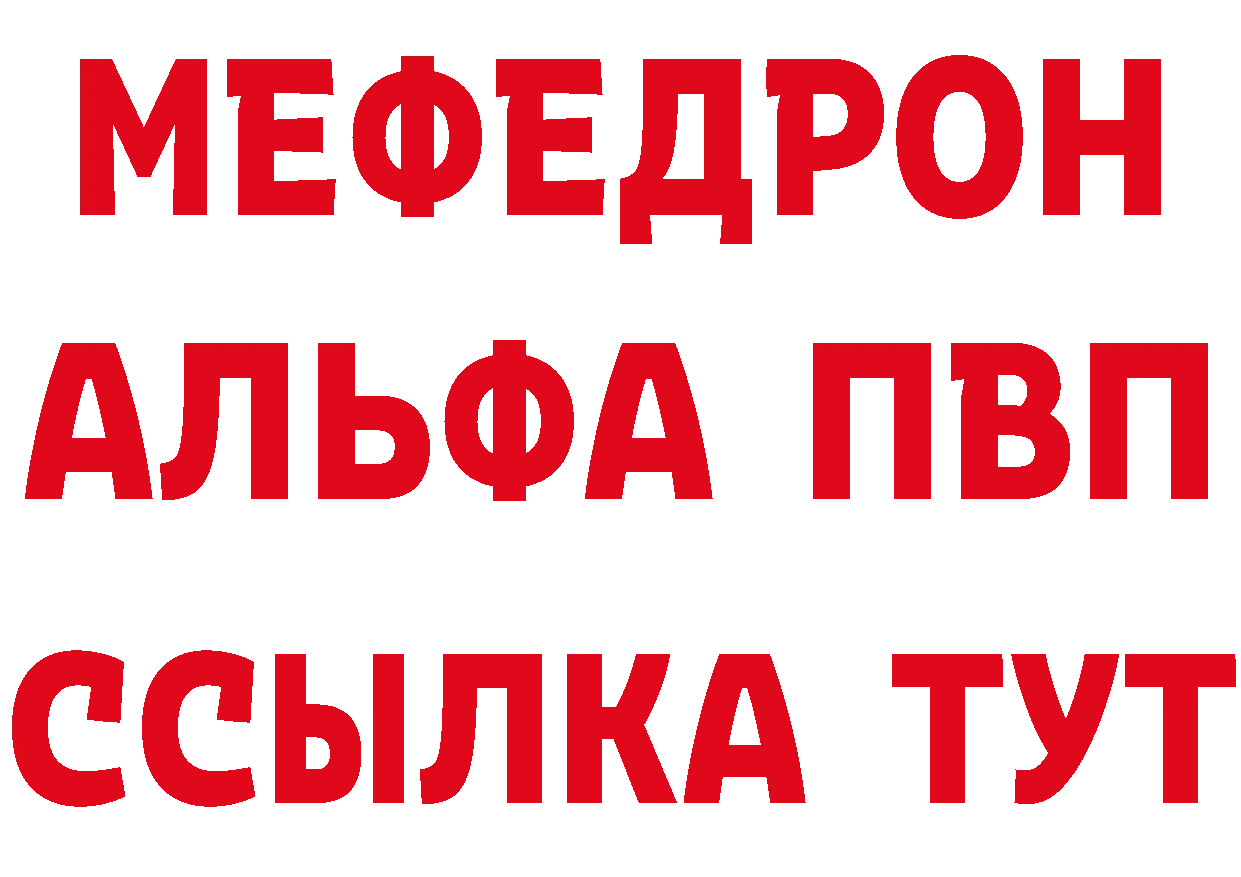 МЕФЕДРОН
АЛЬФА ПВП
ССЫЛКА ТУТ